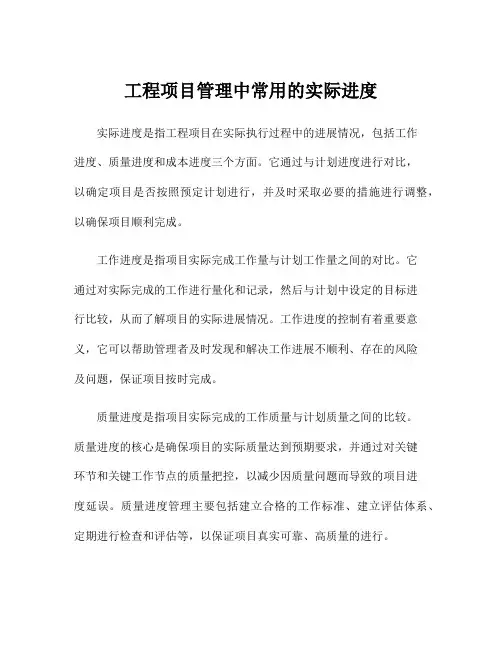 工程项目管理中常用的实际进度

实际进度是指工程项目在实际执行过程中的进展情况，包括工作进度、质量进度和成本进度三个方面。它通过与计划进度进行对比，以确定项目是否按照预定计划进行，并及时采取必要的措施进行调整，以确保项目顺利完成。

工作进度是指项目实际完成工作量与计划工作量之间的对比。它通过对实际完成的工作进行量化和记录，然后与计划中设定的目标进行比较，从而了解项目的实际进展情况。工作进度的控制有着重要意义，它可以帮助管理者及时发现和解决工作进展不顺利、存在的风险及问题，保证项目按时完成。

质量进度是指项目实际完成的工作质量与计划质量之间的比较。质量进度的核心是确保项目的实际质量达到预期要求，并通过对关键环节和关键工作节点的质量把控，以减少因质量问题而导致的项目进度延误。质量进度管理主要包括建立合格的工作标准、建立评估体系、定期进行检查和评估等，以保证项目真实可靠、高质量的进行。